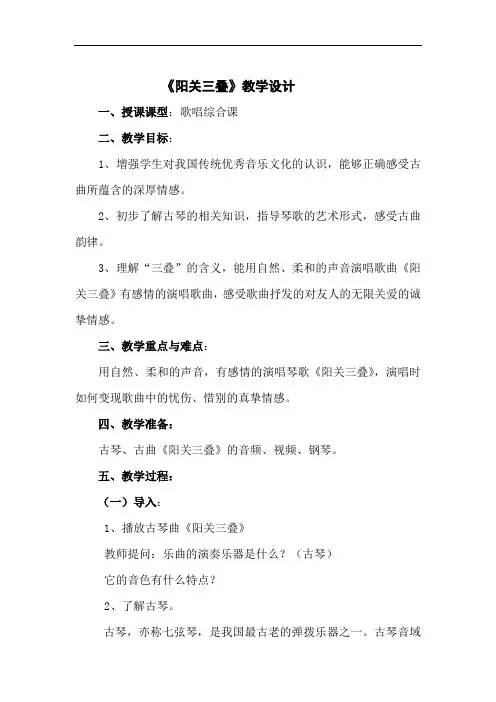 《阳关三叠》教学设计

一、授课课型：歌唱综合课

二、教学目标：

1、增强学生对我国传统优秀音乐文化的认识，能够正确感受古曲所蕴含的深厚情感。

2、初步了解古琴的相关知识，指导琴歌的艺术形式，感受古曲韵律。

3、理解“三叠”的含义，能用自然、柔和的声音演唱歌曲《阳关三叠》有感情的演唱歌曲，感受歌曲抒发的对友人的无限关爱的诚挚情感。

三、教学重点与难点：

用自然、柔和的声音，有感情的演唱琴歌《阳关三叠》，演唱时如何变现歌曲中的忧伤、惜别的真挚情感。

四、教学准备：

古琴、古曲《阳关三叠》的音频、视频、钢琴。

五、教学过程：

（一）导入：

1、播放古琴曲《阳关三叠》

教师提问：乐曲的演奏乐器是什么？（古琴）

它的音色有什么特点？

2、了解古琴。

古琴，亦称七弦琴，是我国最古老的弹拨乐器之一。古琴音域